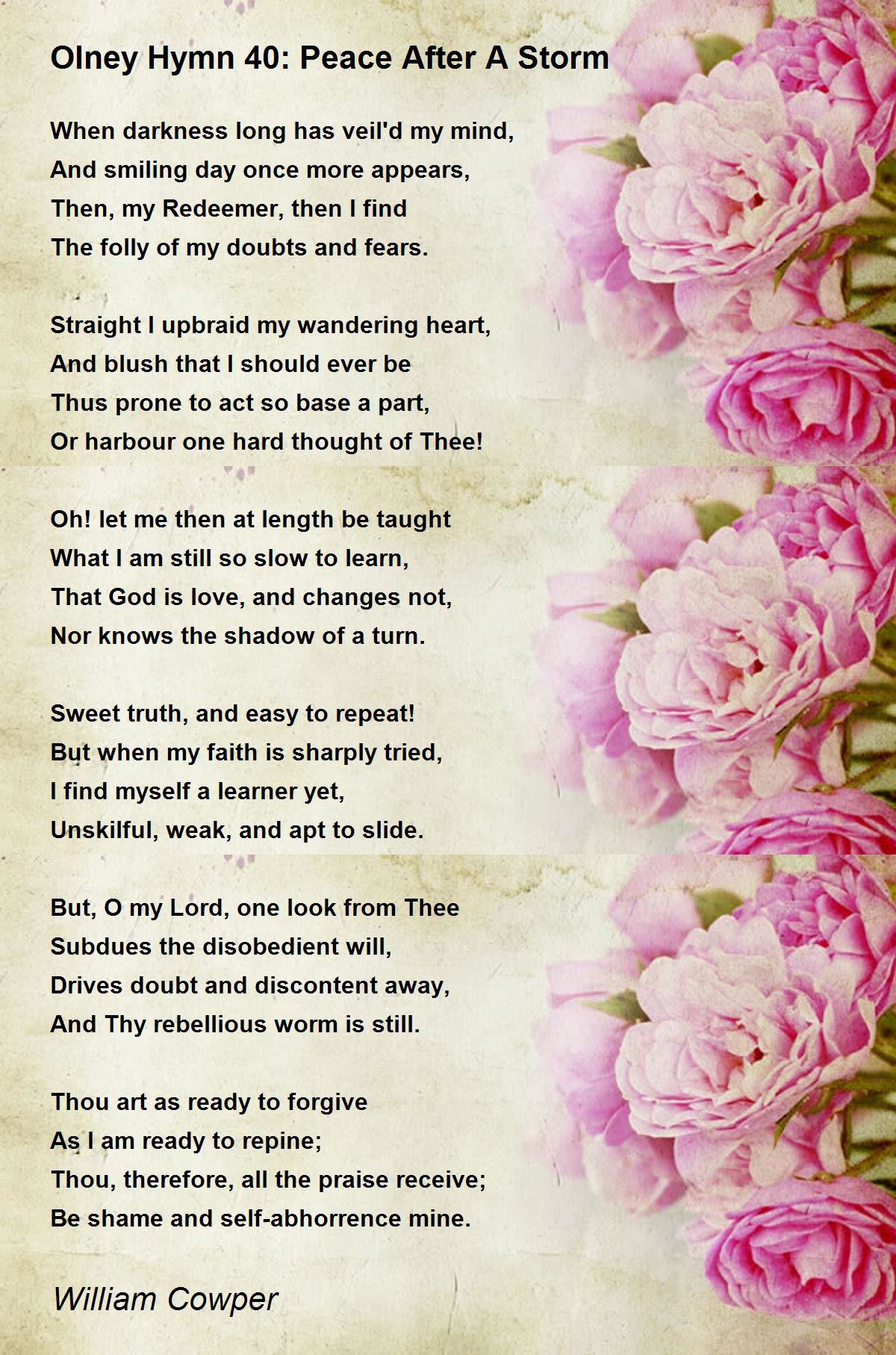 Olney Hymn 40: Peace After A Storm

When darkness long has veil'd my mind,
And smiling day once more appears,
Then, my Redeemer, then I find
The folly of my doubts and fears.

Straight I upbraid my wandering heart,
And blush that I should ever be
Thus prone to act so base a part,
Or harbour one hard thought of Thee!

Oh! let me then at length be taught
What I am still so slow to learn,
That God is love, and changes not,
Nor knows the shadow of a turn.

Sweet truth, and easy to repeat!
But when my faith is sharply tried,
I find myself a learner yet,
Unskilful, weak, and apt to slide.

But, O my Lord, one look from Thee
Subdues the disobedient will,
Drives doubt and discontent away,
And Thy rebellious worm is still.

Thou art as ready to forgive
As I am ready to repine;
Thou, therefore, all the praise receive;
Be shame and self-abhorrence mine.

William Cowper